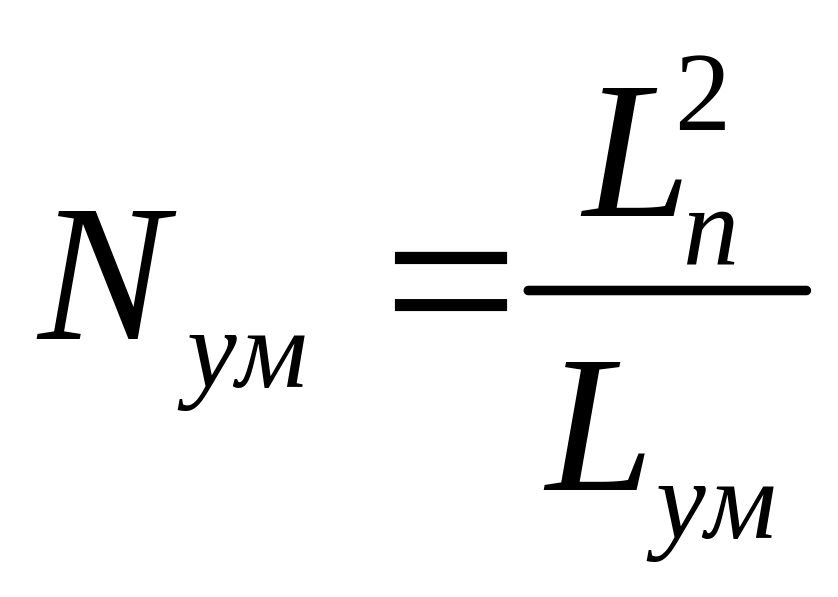 $N_{ум} = \frac{L_n^2}{L_{ум}}$